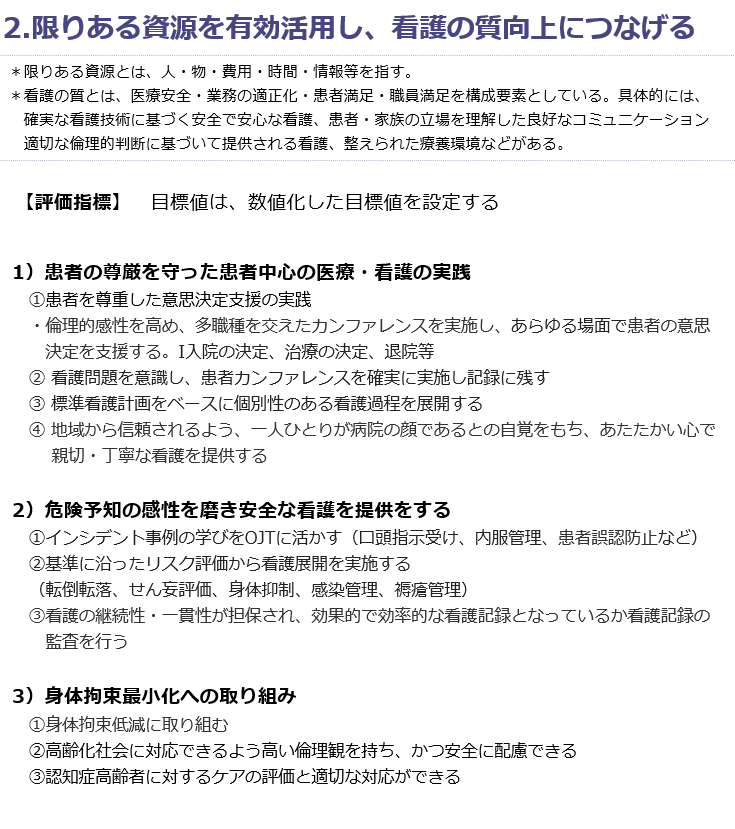 2.限りある資源を有効活用し、看護の質向上につなげる

＊限りある資源とは、人・物・費用・時間・情報等を指す。
＊看護の質とは、医療安全・業務の適正化・患者満足・職員満足を構成要素としている。具体的には、確実な看護技術に基づく安全で安心な看護、患者・家族の立場を理解した良好なコミュニケーション適切な倫理的判断に基づいて提供される看護、整えられた療養環境などがある。

【評価指標】　目標値は、数値化した目標値を設定する

1）患者の尊厳を守った患者中心の医療・看護の実践
①患者を尊重した意思決定支援の実践
・倫理的感性を高め、多職種を交えたカンファレンスを実施し、あらゆる場面で患者の意思決定を支援する。I入院の決定、治療の決定、退院等
② 看護問題を意識し、患者カンファレンスを確実に実施し記録に残す
③ 標準看護計画をベースに個別性のある看護過程を展開する
④ 地域から信頼されるよう、一人ひとりが病院の顔であるとの自覚をもち、あたたかい心で親切・丁寧な看護を提供する

2）危険予知の感性を磨き安全な看護を提供をする
①インシデント事例の学びをOJTに活かす（口頭指示受け、内服管理、患者誤認防止など）
②基準に沿ったリスク評価から看護展開を実施する
（転倒転落、せん妄評価、身体抑制、感染管理、褥瘡管理）
③看護の継続性・一貫性が担保され、効果的で効率的な看護記録となっているか看護記録の監査を行う

3）身体拘束最小化への取り組み
①身体拘束低減に取り組む
②高齢化社会に対応できるよう高い倫理観を持ち、かつ安全に配慮できる
③認知症高齢者に対するケアの評価と適切な対応ができる